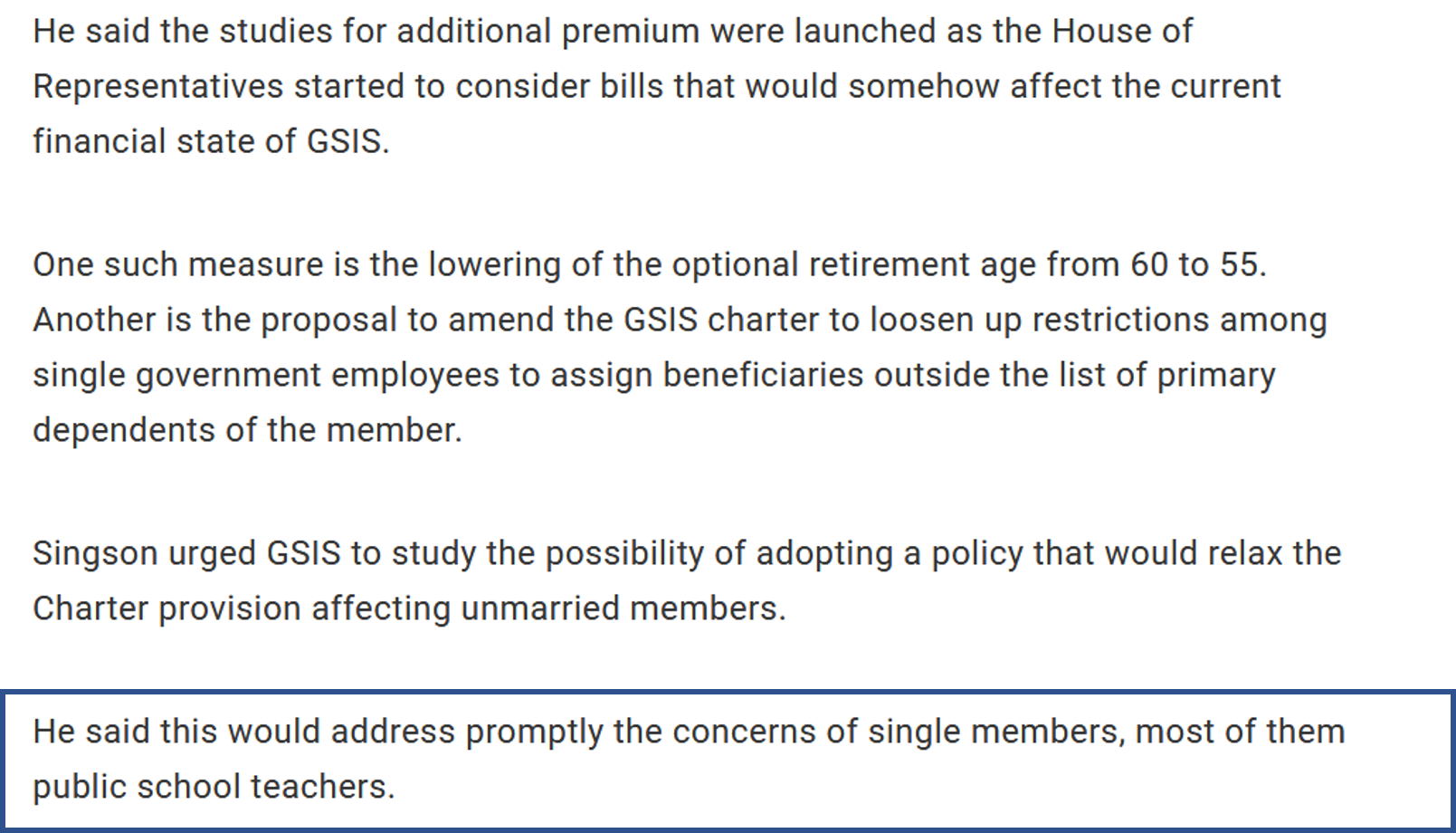 He said the studies for additional premium were launched as the House of Representatives started to consider bills that would somehow affect the current financial state of GSIS.

One such measure is the lowering of the optional retirement age from 60 to 55. Another is the proposal to amend the GSIS charter to loosen up restrictions among single government employees to assign beneficiaries outside the list of primary dependents of the member.

Singson urged GSIS to study the possibility of adopting a policy that would relax the Charter provision affecting unmarried members.

He said this would address promptly the concerns of single members, most of them public school teachers.